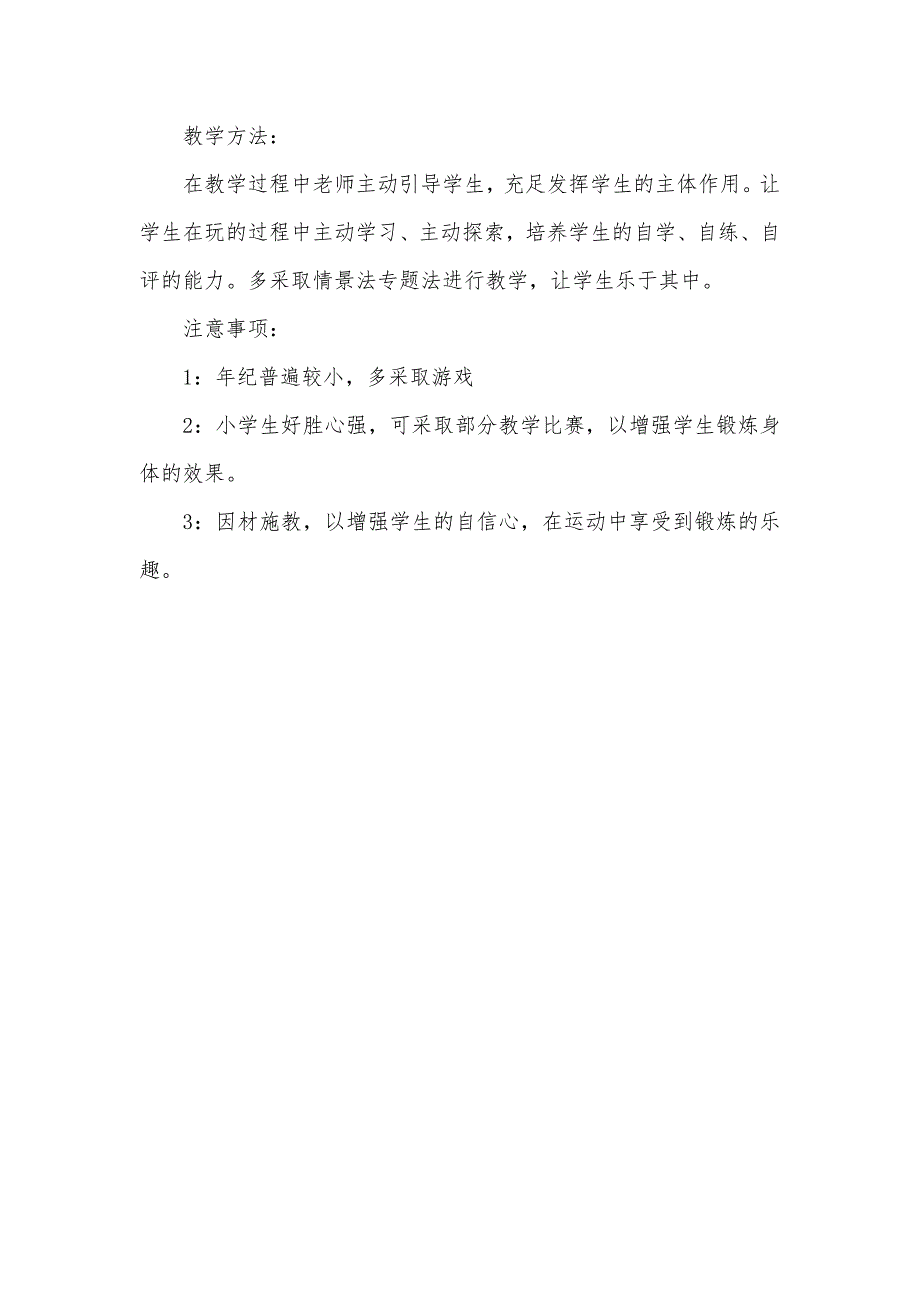 教学方法：

在教学过程中老师主动引导学生，充足发挥学生的主体作用。让学生在玩的过程中主动学习、主动探索，培养学生的自学、自练、自评的能力。多采取情景法专题法进行教学，让学生乐于其中。

注意事项：

1：年纪普遍较小，多采取游戏

2：小学生好胜心强，可采取部分教学比赛，以增强学生锻炼身体的效果。

3：因材施教，以增强学生的自信心，在运动中享受到锻炼的乐趣。